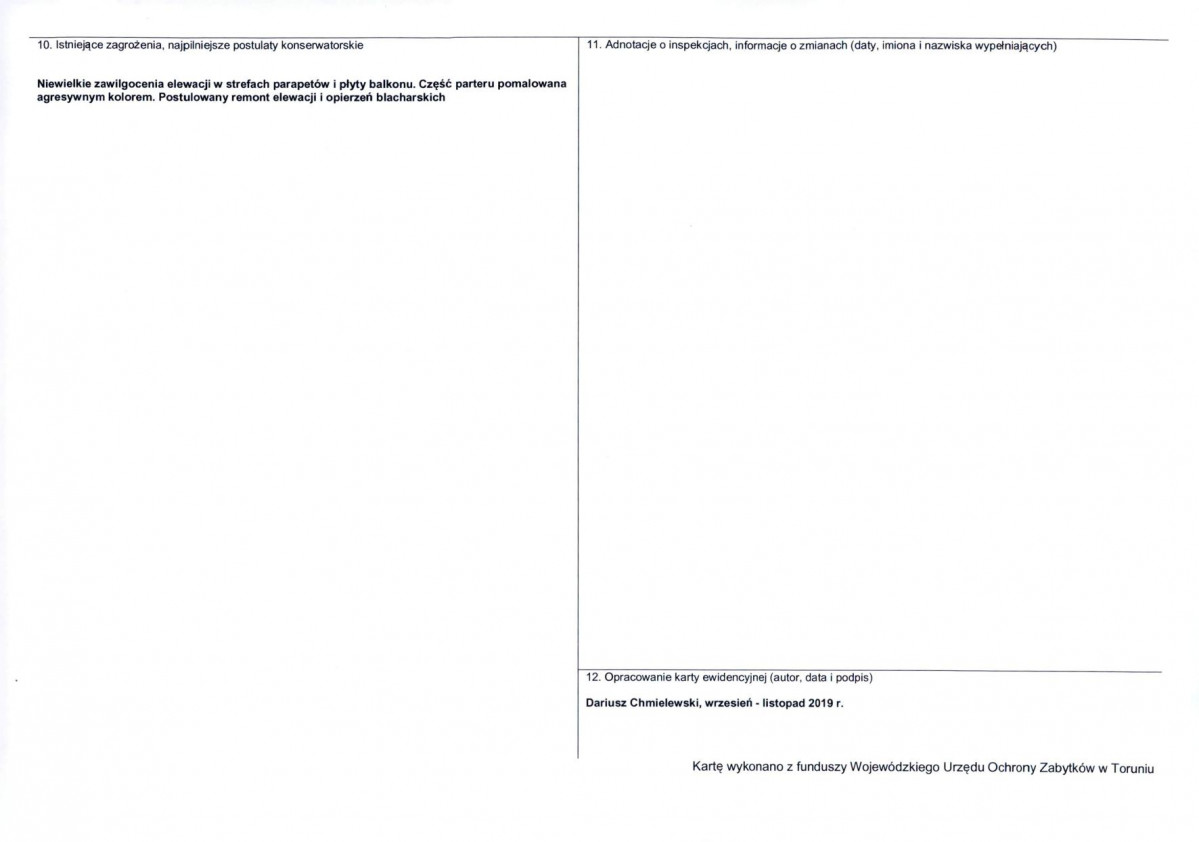 10. Istniejące zagrożenia, najpilniejsze postulaty konserwatorskie

Niewielkie zawilgocenia elewacji w strefach parapetów i płyty balkonu. Część parteru pomalowana agresywnym kolorem. Postulowany remont elewacji i opierzeń blacharskich

11. Adnotacje o inspekcjach, informacje o zmianach (daty, imiona i nazwiska wypełniających)

12. Opracowanie karty ewidencyjnej (autor, data i podpis)

Dariusz Chmielewski, wrzesień - listopad 2019 r.

Kartę wykonano z funduszy Wojewódzkiego Urzędu Ochrony Zabytków w Toruniu